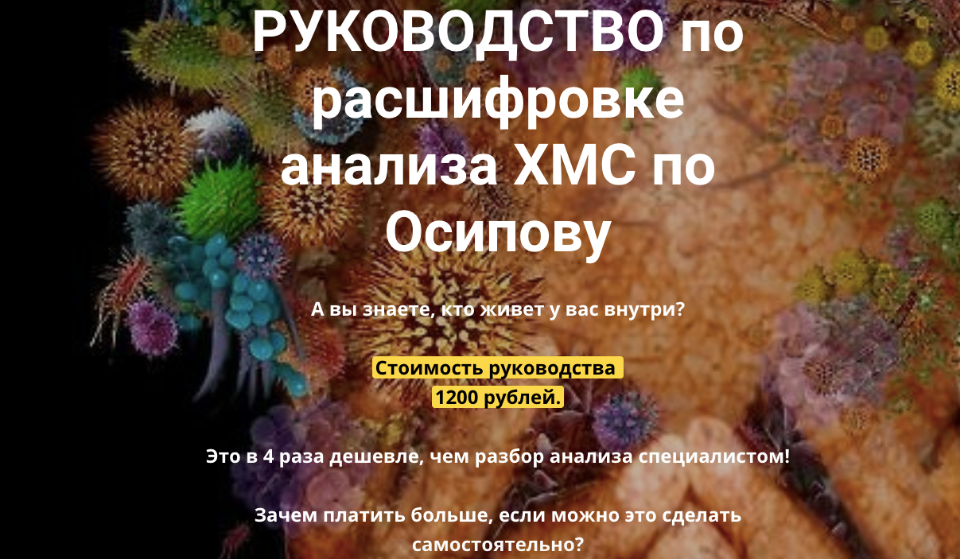 РУКОВОДСТВО по расшифровке анализа ХМС по Осипову

А вы знаете, кто живет у вас внутри?

Стоимость руководства 1200 рублей.

Это в 4 раза дешевле, чем разбор анализа специалистом!

Зачем платить больше, если можно это сделать самостоятельно?